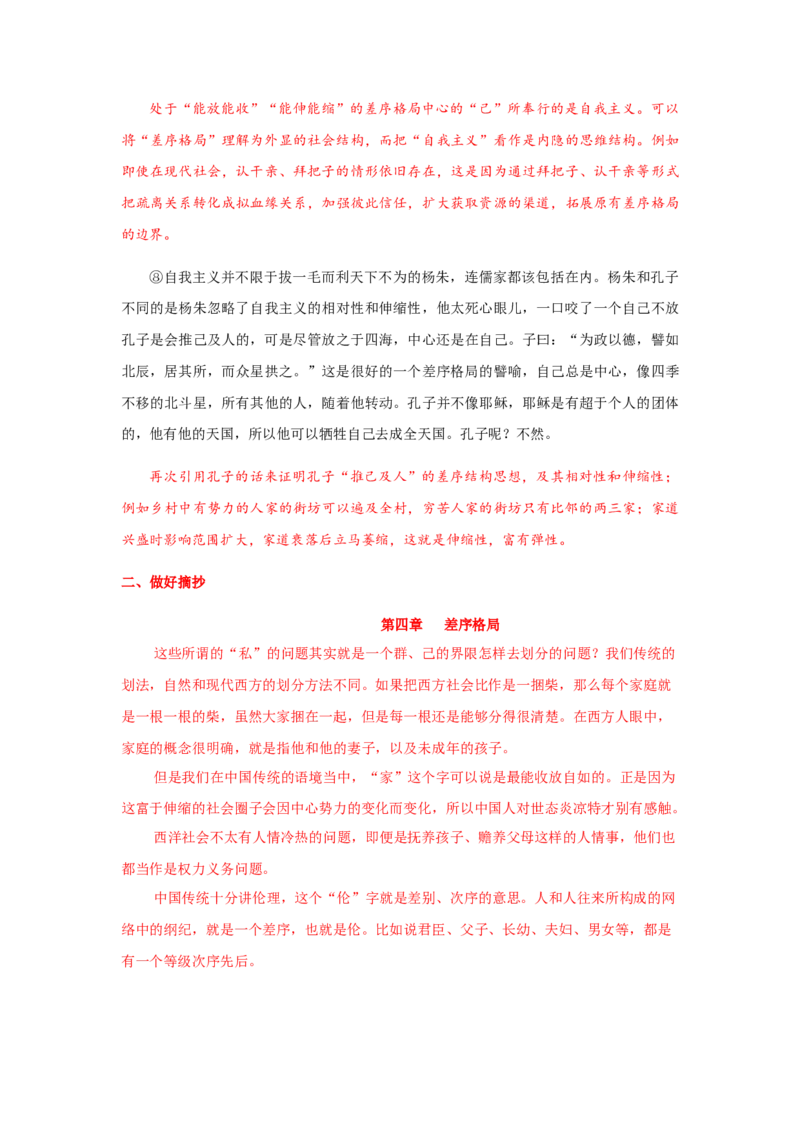 处于“能放能收”“能伸能缩”的差序格局中心的“己”所奉行的是自我主义。可以将“差序格局”理解为外显的社会结构，而把“自我主义”看作是内隐的思维结构。例如即使在现代社会，认干亲、拜把子的情形依旧存在，这是因为通过拜把子、认干亲等形式把疏离关系转化成拟血缘关系，加强彼此信任，扩大获取资源的渠道，拓展原有差序格局的边界。

⑧自我主义并不限于拔一毛而利天下不为的杨朱，连儒家都该包括在内。杨朱和孔子不同的是杨朱忽略了自我主义的相对性和伸缩性，他太死心眼儿，一口咬了一个自己不放孔子是会推己及人的，可是尽管放之于四海，中心还是在自己。子曰：“为政以德，譬如北辰，居其所，而众星拱之。”这是很好的一个差序格局的譬喻，自己总是中心，像四季不移的北斗星，所有其他的人，随着他转动。孔子并不像耶稣，耶稣是有超于个人的团体的，他有他的天国，所以他可以牺牲自己去成全天国。孔子呢？不然。

再次引用孔子的话来证明孔子“推己及人”的差序结构思想，及其相对性和伸缩性；例如乡村中有势力的人家的街坊可以遍及全村，穷苦人家的街坊只有比邻的两三家；家道兴盛时影响范围扩大，家道衰落后立马萎缩，这就是伸缩性，富有弹性。

二、做好摘抄

第四章 差序格局

这些所谓的“私”的问题其实就是一个群、己的界限怎样去划分的问题？我们传统的划法，自然和现代西方的划分方法不同。如果把西方社会比作是一捆柴，那么每个家庭就是一根一根的柴，虽然大家捆在一起，但是每一根还是能够分得很清楚。在西方人眼中，家庭的概念很明确，就是指他和他的妻子，以及未成年的孩子。

但是我们在中国传统的语境当中，“家”这个字可以说是最能收放自如的。正是因为这富于伸缩的社会圈子会因中心势力的变化而变化，所以中国人对世态炎凉特才别有感触。

西洋社会不太有人情冷热的问题，即便是抚养孩子、赡养父母这样的人情事，他们也都当作是权力义务问题。

中国传统十分讲伦理，这个“伦”字就是差别、次序的意思。人和人往来所构成的网络中的纲纪，就是一个差序，也就是伦。比如说君臣、父子、长幼、夫妇、男女等，都是有一个等级次序先后。